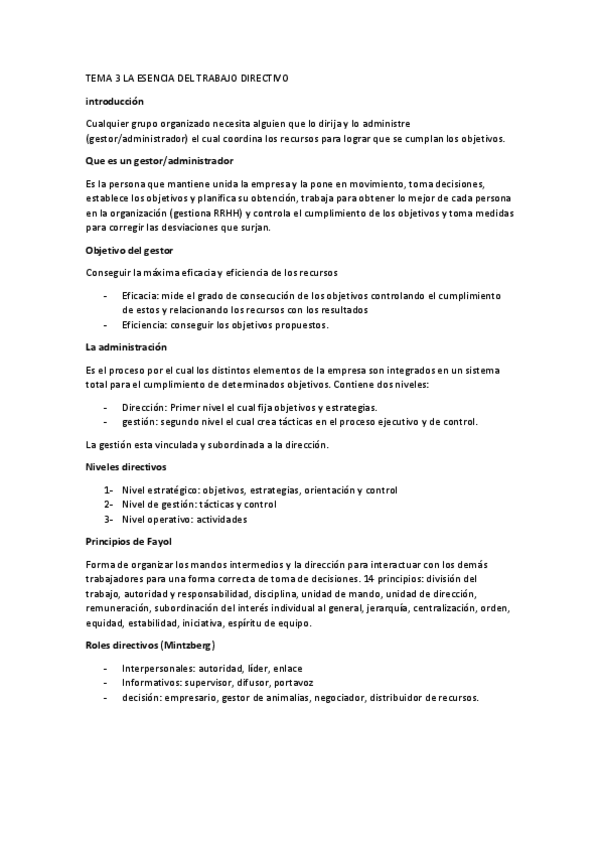 TEMA 3 LA ESENCIA DEL TRABAJO DIRECTIVO

introducción

Cualquier grupo organizado necesita alguien que lo dirija y lo administre (gestor/administrador) el cual coordina los recursos para lograr que se cumplan los objetivos.

Que es un gestor/administrador

Es la persona que mantiene unida la empresa y la pone en movimiento, toma decisiones, establece los objetivos y planifica su obtención, trabaja para obtener lo mejor de cada persona en la organización (gestiona RRHH) y controla el cumplimiento de los objetivos y toma medidas para corregir las desviaciones que surjan.

Objetivo del gestor

Conseguir la máxima eficacia y eficiencia de los recursos

- Eficacia: mide el grado de consecución de los objetivos controlando el cumplimiento de estos y relacionando los recursos con los resultados
- Eficiencia: conseguir los objetivos propuestos.

La administración

Es el proceso por el cual los distintos elementos de la empresa son integrados en un sistema total para el cumplimiento de determinados objetivos. Contiene dos niveles:

- Dirección: Primer nivel el cual fija objetivos y estrategias.
- gestión: segundo nivel el cual crea tácticas en el proceso ejecutivo y de control.

La gestión esta vinculada y subordinada a la dirección.

Niveles directivos

1- Nivel estratégico: objetivos, estrategias, orientación y control
2- Nivel de gestión: tácticas y control
3- Nivel operativo: actividades

Principios de Fayol

Forma de organizar los mandos intermedios y la dirección para interactuar con los demás trabajadores para una forma correcta de toma de decisiones. 14 principios: división del trabajo, autoridad y responsabilidad, disciplina, unidad de mando, unidad de dirección, remuneración, subordinación del interés individual al general, jerarquía, centralización, orden, equidad, estabilidad, iniciativa, espíritu de equipo.

Roles directivos (Mintzberg)

- Interpersonales: autoridad, líder, enlace
- Informativos: supervisor, difusor, portavoz
- decisión: empresario, gestor de animalias, negociador, distribuidor de recursos.